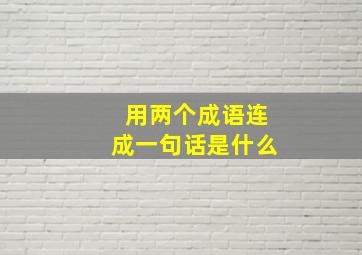 用两个成语连成一句话是什么